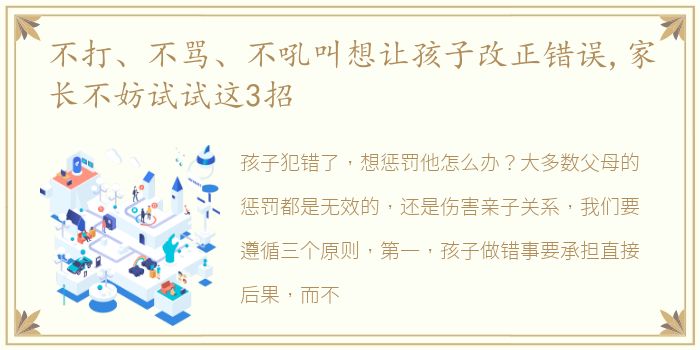 不打、不骂、不吼叫想让孩子改正错误，家长不妨试试这3招

孩子犯错了，想惩罚他怎么办？大多数父母的惩罚都是无效的，还是伤害亲子关系，我们要遵循三个原则，第一，孩子做错事要承担直接后果，而不